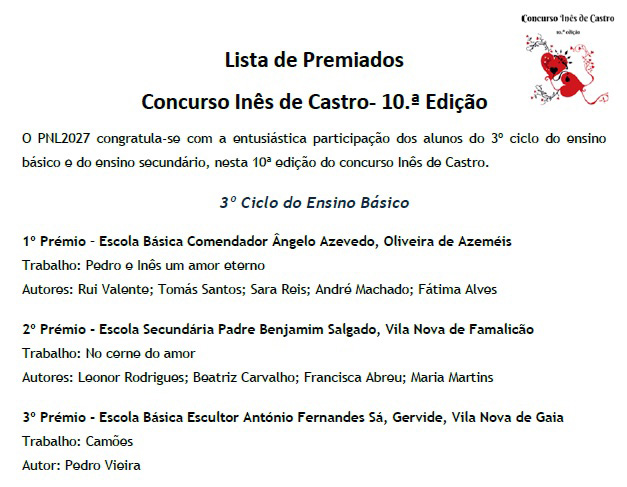 Concurso Inês de Castro
10.ª edição

Lista de Premiados

Concurso Inês de Castro- 10.ª Edição

O PNL2027 congratula-se com a entusiástica participação dos alunos do 3º ciclo do ensino básico e do ensino secundário, nesta 10ª edição do concurso Inês de Castro.

3º Ciclo do Ensino Básico

1º Prémio - Escola Básica Comendador Ângelo Azevedo, Oliveira de Azeméis
Trabalho: Pedro e Inês um amor eterno
Autores: Rui Valente; Tomás Santos; Sara Reis; André Machado; Fátima Alves

2º Prémio - Escola Secundária Padre Benjamim Salgado, Vila Nova de Famalicão
Trabalho: No cerne do amor
Autores: Leonor Rodrigues; Beatriz Carvalho; Francisca Abreu; Maria Martins

3º Prémio - Escola Básica Escultor António Fernandes Sá, Gervide, Vila Nova de Gaia
Trabalho: Camões
Autor: Pedro Vieira